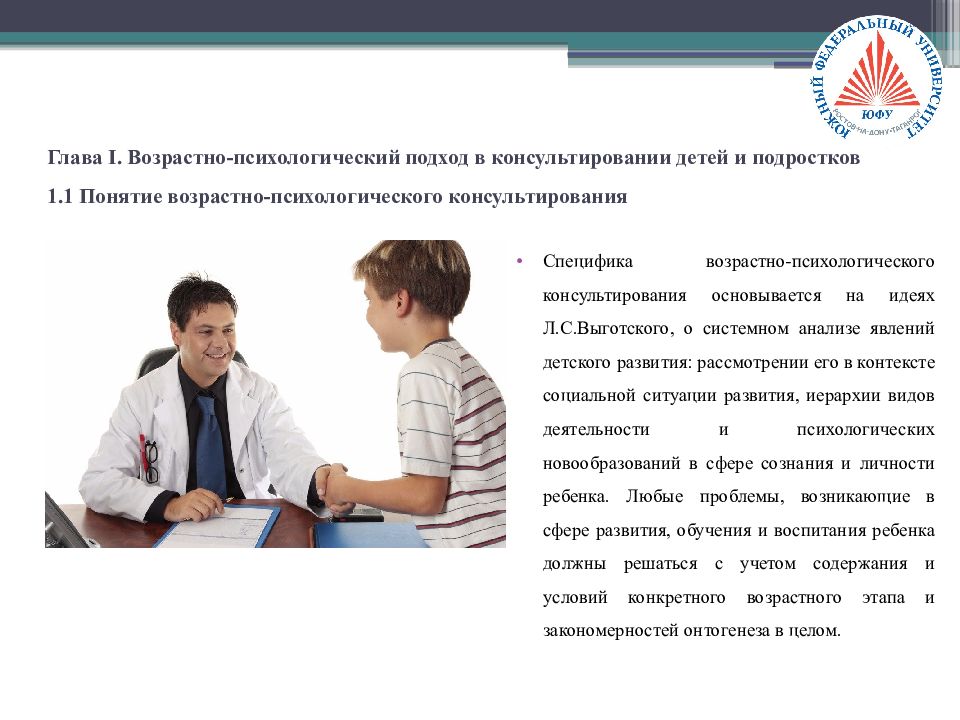 ЮЖНЫЙ ФЕДЕРАЛЬНЫЙ УНИВЕРСИТЕТ
ЮФУ
РОСТОВ-НА-ДОНУ•ТАГАНРОГ

Глава I. Возрастно-психологический подход в консультировании детей и подростков

1.1 Понятие возрастно-психологического консультирования

• Специфика возрастно-психологического консультирования основывается на идеях Л.С.Выготского, о системном анализе явлений детского развития: рассмотрении его в контексте социальной ситуации развития, иерархии видов деятельности и психологических новообразований в сфере сознания и личности ребенка. Любые проблемы, возникающие в сфере развития, обучения и воспитания ребенка должны решаться с учетом содержания и условий конкретного возрастного этапа и закономерностей онтогенеза в целом.